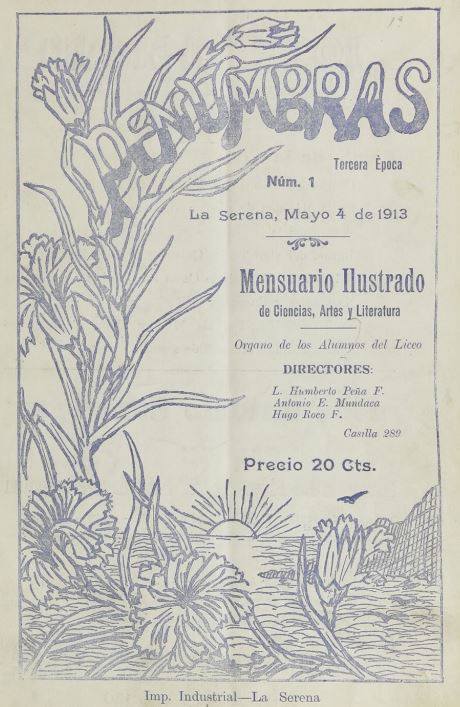 PENUMBRAS

Tercera Època

Núm. 1

La Serena, Mayo 4 de 1913

Mensuario Ilustrado

de Ciencias, Artes y Literatura

Organo de los Alumnos del Liceo

DIRECTORES:

L. Humberto Peña F.
Antonio E. Mundaca
Hugo Roco F.

Casilla 289

Precio 20 Cts.

Imp. Industrial—La Serena